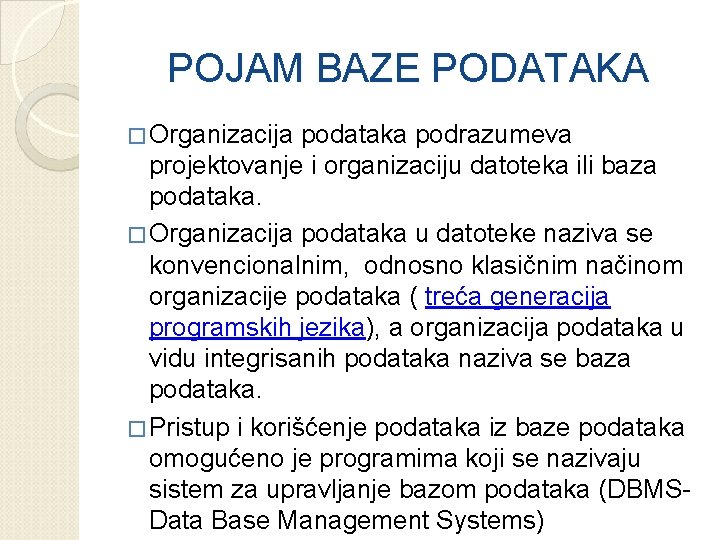 POJAM BAZE PODATAKA

□ Organizacija podataka podrazumeva projektovanje i organizaciju datoteka ili baza podataka.

□ Organizacija podataka u datoteke naziva se konvencionalnim,  odnosno klasičnim načinom organizacije podataka ( treća generacija programskih jezika), a organizacija podataka u vidu integrisanih podataka naziva se baza podataka.

□ Pristup i korišćenje podataka iz baze podataka omogućeno je programima koji se nazivaju sistem za upravljanje bazom podataka (DBMS-Data Base Management Systems)